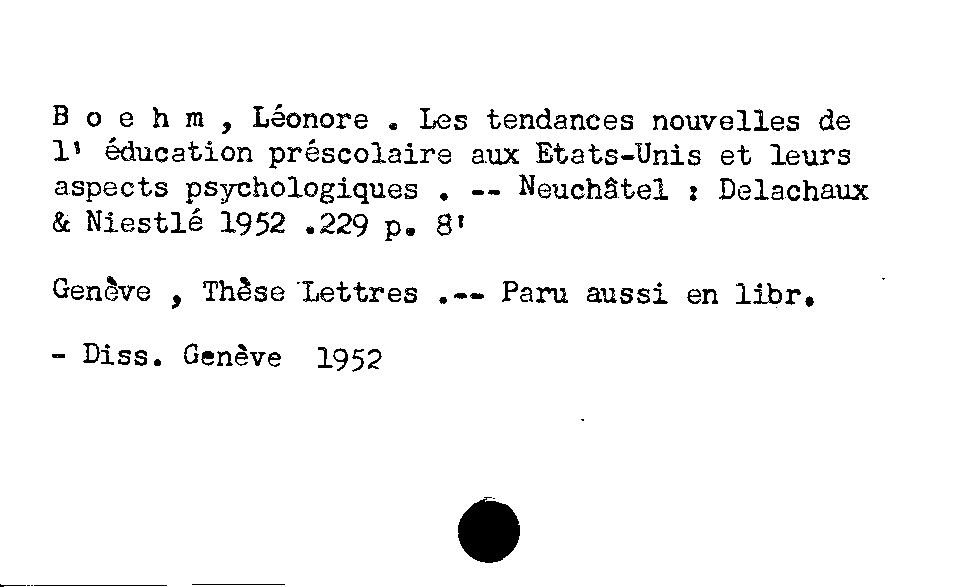 B o e h m , Léonore . Les tendances nouvelles de l' éducation préscolaire aux Etats-Unis et leurs aspects psychologiques . -- Neuchâtel : Delachaux & Niestlé 1952 .229 p. 8'

Genève , Thèse Lettres .-- Paru aussi en libr.

- Diss. Genève 1952